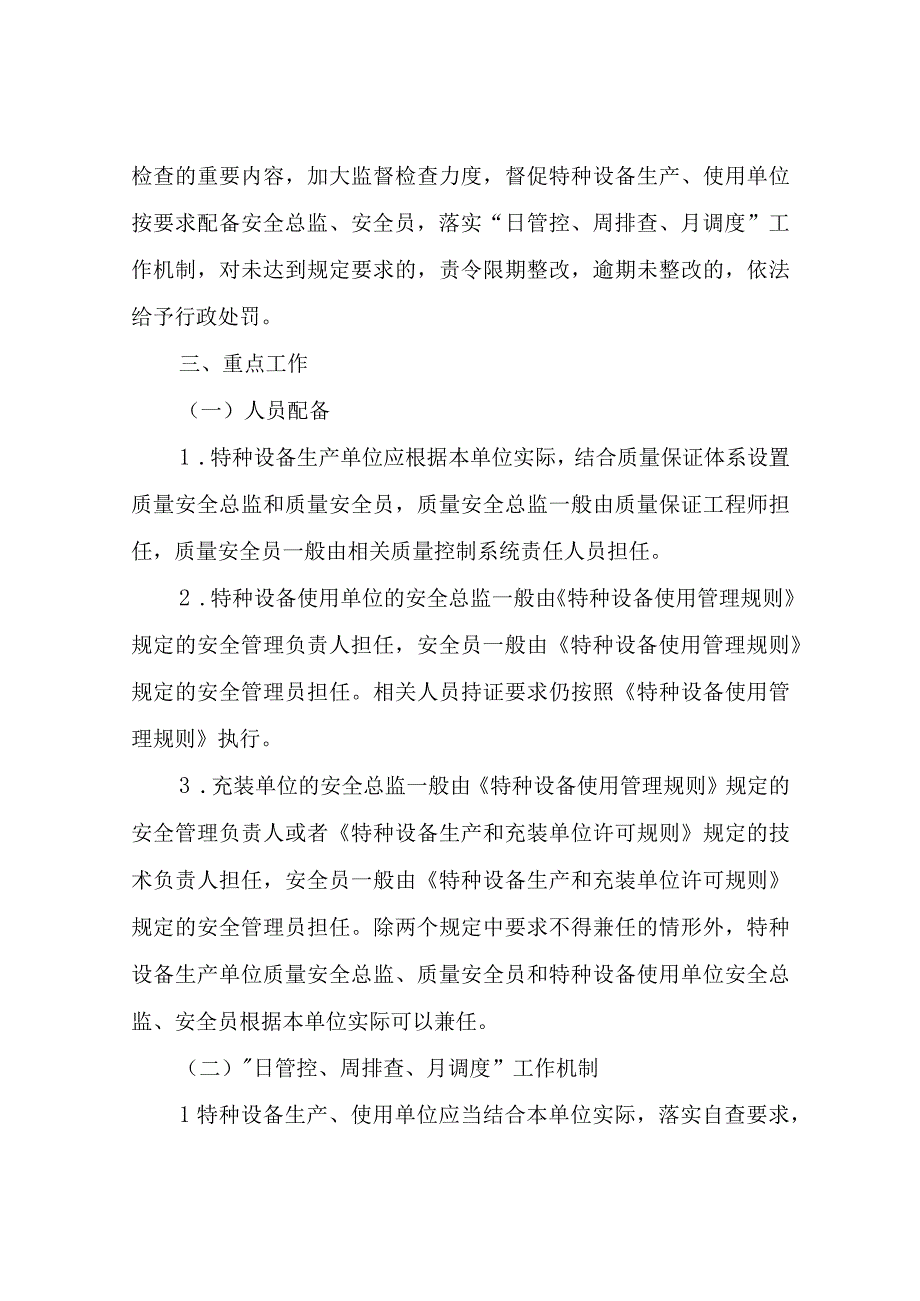 检查的重要内容，加大监督检查力度，督促特种设备生产、使用单位按要求配备安全总监、安全员，落实“日管控、周排查、月调度”工作机制，对未达到规定要求的，责令限期整改，逾期未整改的，依法给予行政处罚。

三、重点工作

（一）人员配备

1．特种设备生产单位应根据本单位实际，结合质量保证体系设置质量安全总监和质量安全员，质量安全总监一般由质量保证工程师担任，质量安全员一般由相关质量控制系统责任人员担任。

2．特种设备使用单位的安全总监一般由《特种设备使用管理规则》规定的安全管理负责人担任，安全员一般由《特种设备使用管理规则》规定的安全管理员担任。相关人员持证要求仍按照《特种设备使用管理规则》执行。

3．充装单位的安全总监一般由《特种设备使用管理规则》规定的安全管理负责人或者《特种设备生产和充装单位许可规则》规定的技术负责人担任，安全员一般由《特种设备生产和充装单位许可规则》规定的安全管理员担任。除两个规定中要求不得兼任的情形外，特种设备生产单位质量安全总监、质量安全员和特种设备使用单位安全总监、安全员根据本单位实际可以兼任。

（二）"日管控、周排查、月调度”工作机制

1特种设备生产、使用单位应当结合本单位实际，落实自查要求，